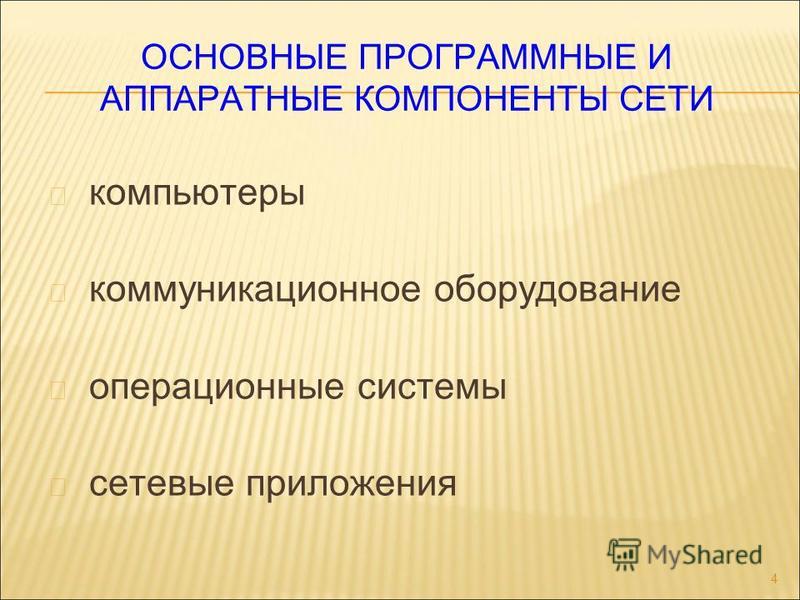 ОСНОВНЫЕ ПРОГРАММНЫЕ И АППАРАТНЫЕ КОМПОНЕНТЫ СЕТИ

компьютеры

коммуникационное оборудование

операционные системы

сетевые приложения

MyShared

4